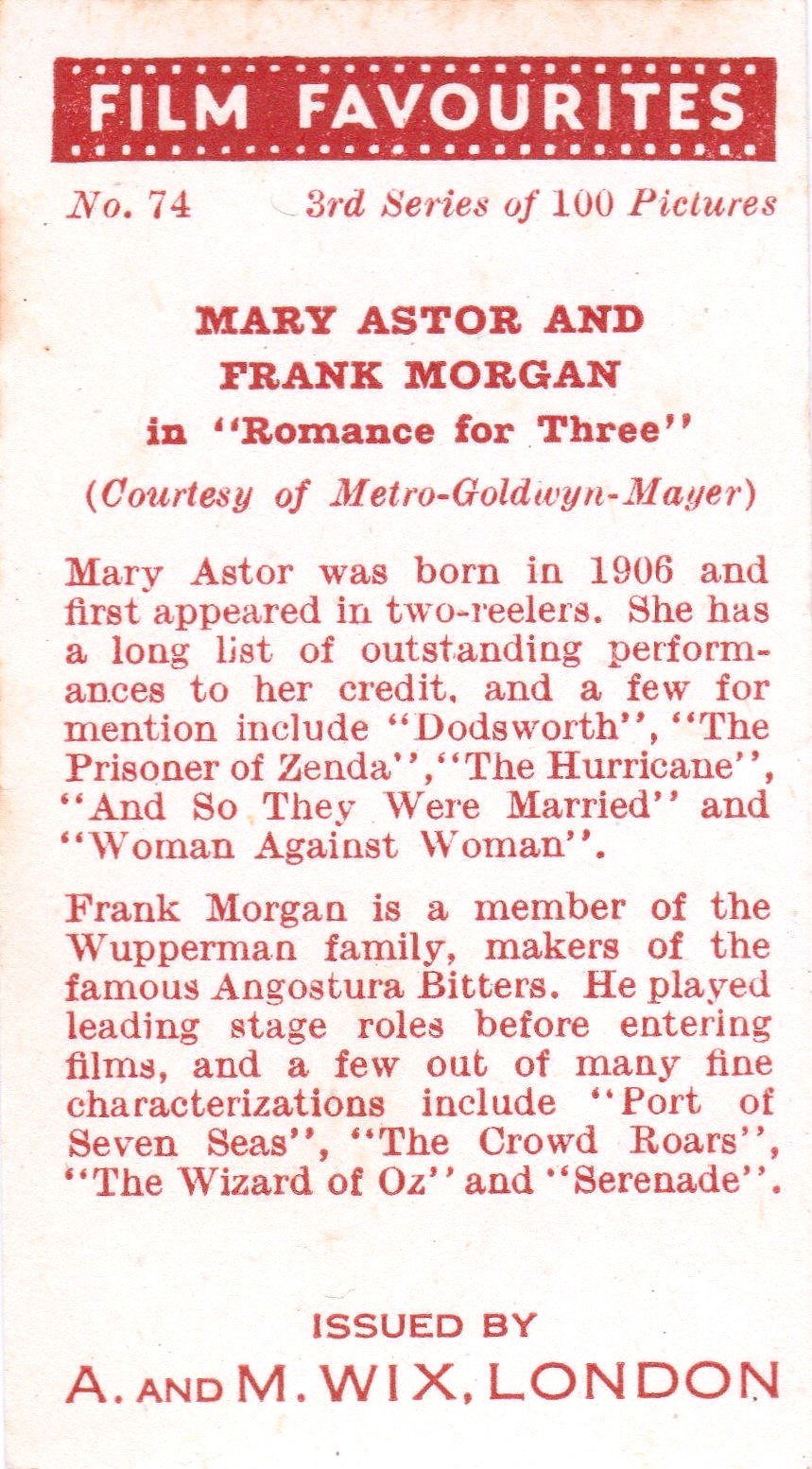 FILM FAVOURITES

No. 74 3rd Series of 100 Pictures

MARY ASTOR AND FRANK MORGAN
in "Romance for Three"

(Courtesy of Metro-Goldwyn-Mayer)

Mary Astor was born in 1906 and first appeared in two-reelers. She has a long list of outstanding performances to her credit, and a few for mention include "Dodsworth", "The Prisoner of Zenda", "The Hurricane", "And So They Were Married" and "Woman Against Woman".

Frank Morgan is a member of the Wupperman family, makers of the famous Angostura Bitters. He played leading stage roles before entering films, and a few out of many fine characterizations include "Port of Seven Seas", "The Crowd Roars", "The Wizard of Oz" and "Serenade".

ISSUED BY
A. AND M. WIX, LONDON